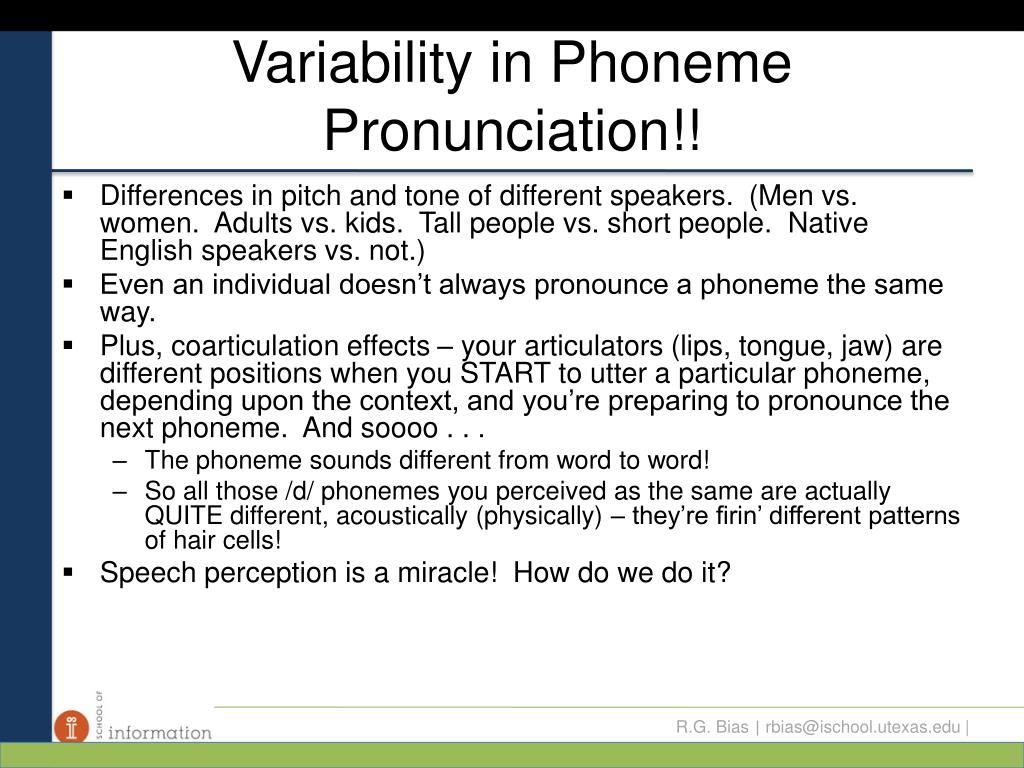 Variability in Phoneme Pronunciation!!

▪ Differences in pitch and tone of different speakers. (Men vs. women. Adults vs. kids. Tall people vs. short people. Native English speakers vs. not.)
▪ Even an individual doesn't always pronounce a phoneme the same way.
▪ Plus, coarticulation effects – your articulators (lips, tongue, jaw) are different positions when you START to utter a particular phoneme, depending upon the context, and you're preparing to pronounce the next phoneme. And soooo . . .
– The phoneme sounds different from word to word!
– So all those /d/ phonemes you perceived as the same are actually QUITE different, acoustically (physically) – they're firin' different patterns of hair cells!
▪ Speech perception is a miracle! How do we do it?

SCHOOL OF information

R.G. Bias | rbias@ischool.utexas.edu |